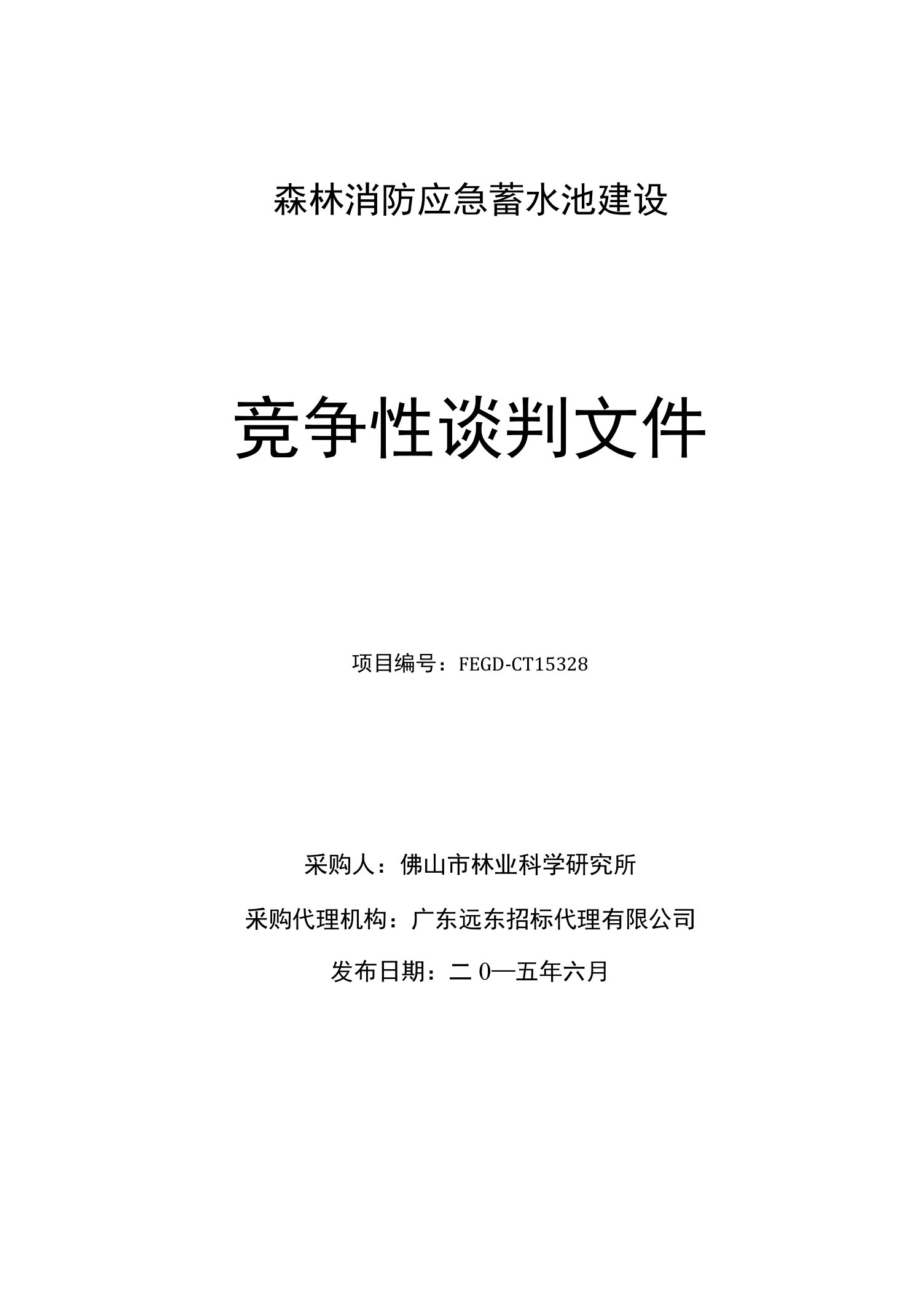 森林消防应急蓄水池建设

竞争性谈判文件

项目编号：FEGD-CT15328

采购人：佛山市林业科学研究所

采购代理机构：广东远东招标代理有限公司

发布日期：二 0一五年六月